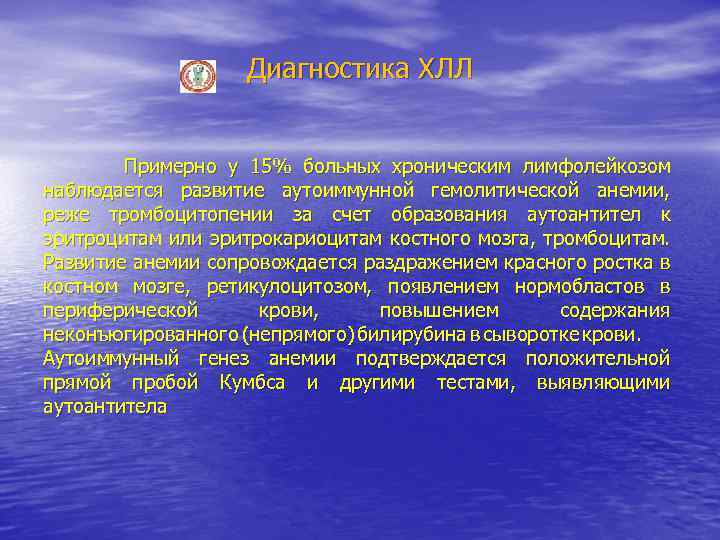 Диагностика ХЛЛ

Примерно у 15% больных хроническим лимфолейкозом наблюдается развитие аутоиммунной гемолитической анемии, реже тромбоцитопении за счет образования аутоантител к эритроцитам или эритрокариоцитам костного мозга, тромбоцитам. Развитие анемии сопровождается раздражением красного ростка в костном мозге, ретикулоцитозом, появлением нормобластов в периферической крови, повышением содержания неконъюгированного (непрямого) билирубина в сыворотке крови. Аутоиммунный генез анемии подтверждается положительной прямой пробой Кумбса и другими тестами, выявляющими аутоантитела